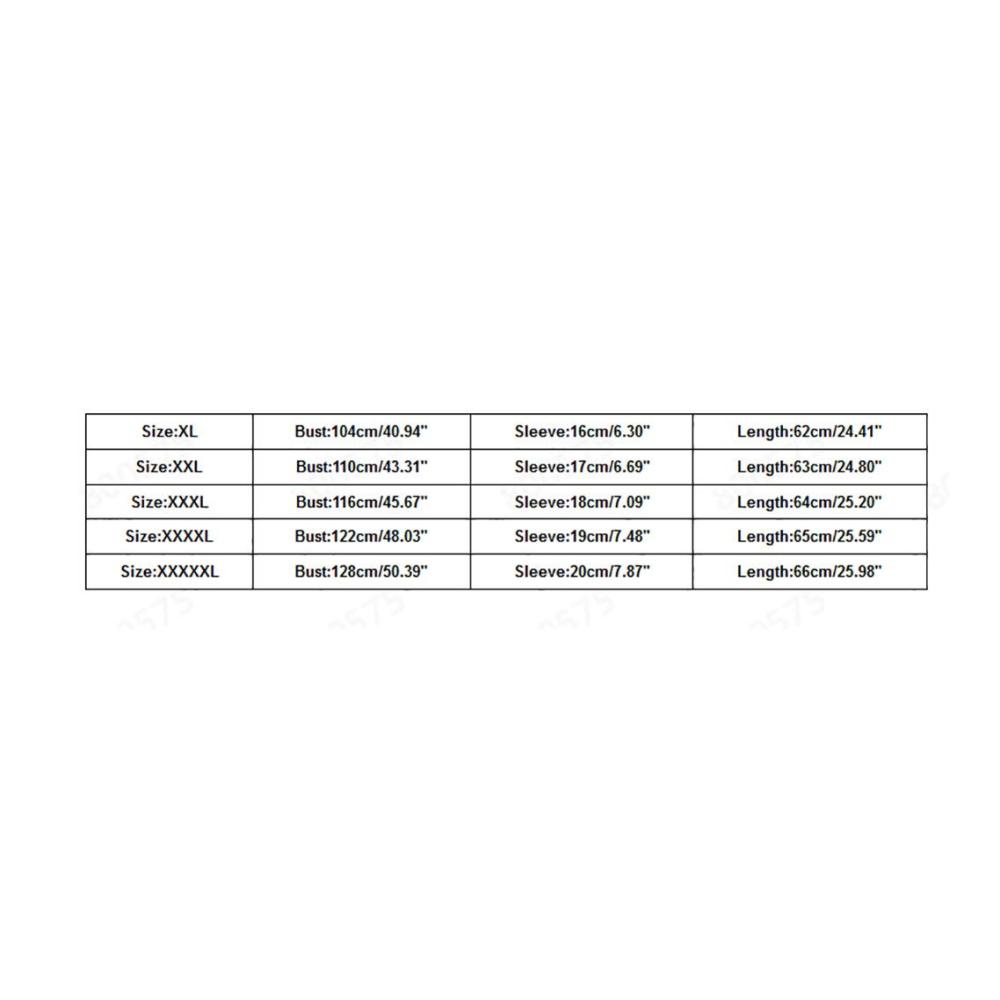 | Size:XL | Bust:104cm/40.94" | Sleeve:16cm/6.30" | Length:62cm/24.41" |
|---|---|---|---|
| Size:XXL | Bust:110cm/43.31" | Sleeve:17cm/6.69" | Length:63cm/24.80" |
| Size:XXXL | Bust:116cm/45.67" | Sleeve:18cm/7.09" | Length:64cm/25.20" |
| Size:XXXXL | Bust:122cm/48.03" | Sleeve:19cm/7.48" | Length:65cm/25.59" |
| Size:XXXXXL | Bust:128cm/50.39" | Sleeve:20cm/7.87" | Length:66cm/25.98" |